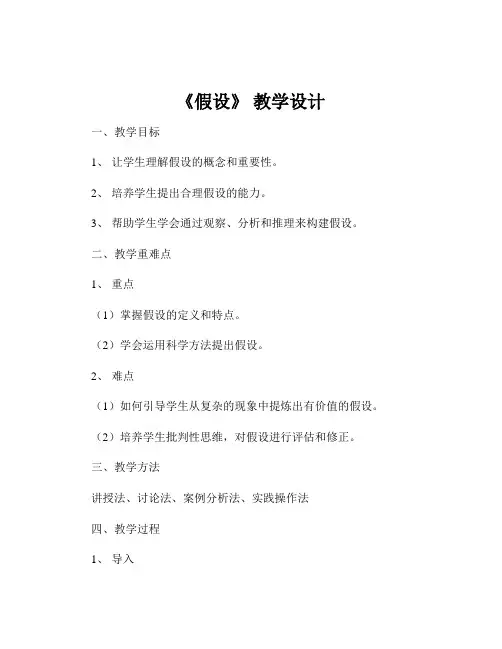 《假设》 教学设计

一、教学目标

1、 让学生理解假设的概念和重要性。

2、 培养学生提出合理假设的能力。

3、 帮助学生学会通过观察、分析和推理来构建假设。

二、教学重难点

1、 重点

（1）掌握假设的定义和特点。

（2）学会运用科学方法提出假设。

2、 难点

（1）如何引导学生从复杂的现象中提炼出有价值的假设。

（2）培养学生批判性思维，对假设进行评估和修正。

三、教学方法

讲授法、讨论法、案例分析法、实践操作法

四、教学过程

1、 导入